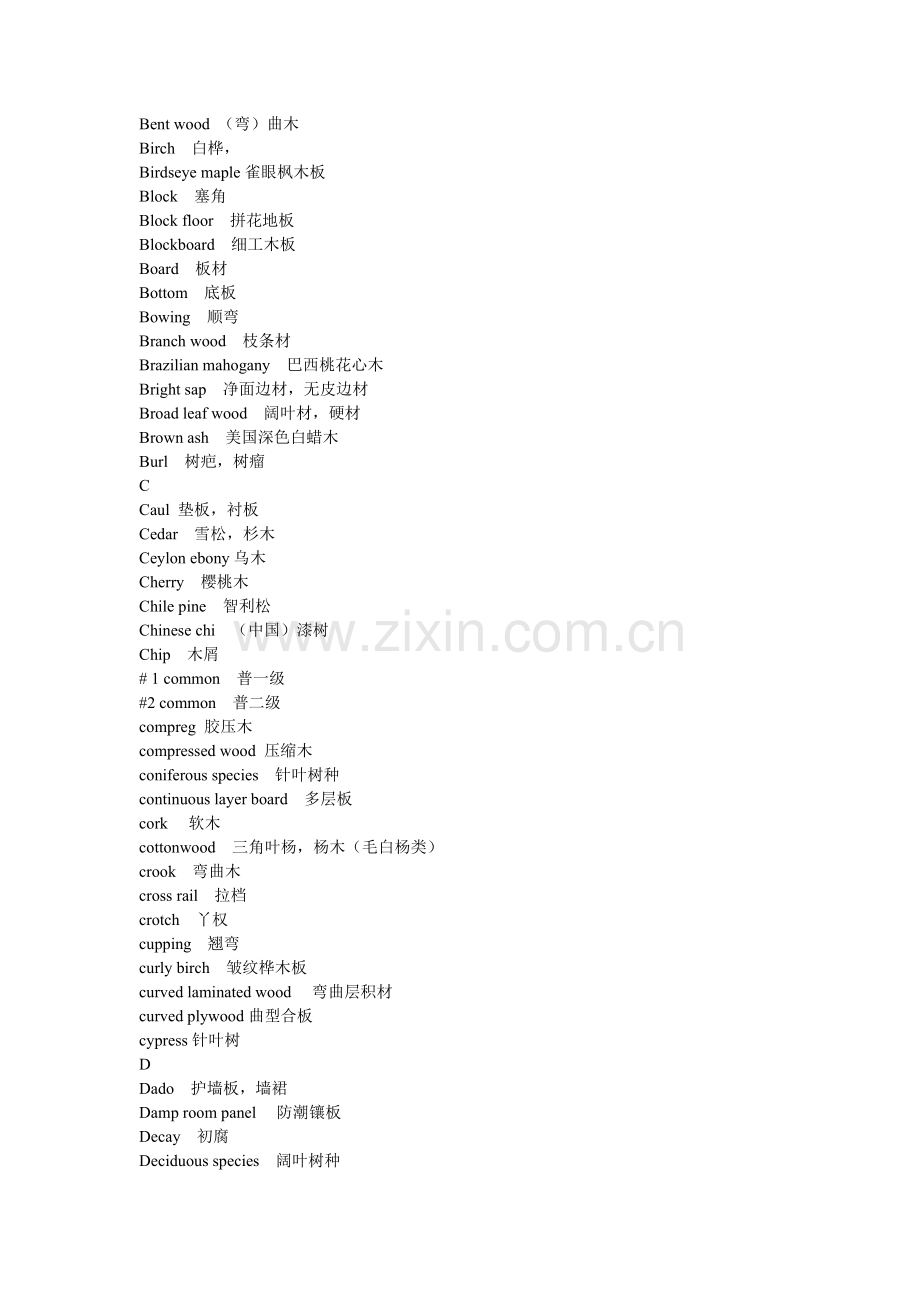 Bent wood （弯）曲木
Birch 白桦，
Birdseye maple 雀眼枫木板
Block 塞角
Block floor 拼花地板
Blockboard 细工木板
Board 板材
Bottom 底板
Bowing 顺弯
Branch wood 枝条材
Brazilian mahogany 巴西桃花心木
Bright sap 净面边材，无皮边材
Broad leaf wood 阔叶材，硬材
Brown ash 美国深色白蜡木
Burl 树疤，树瘤
C
Caul 垫板，衬板
Cedar 雪松，杉木
Ceylon ebony 乌木
Cherry 樱桃木
Chile pine 智利松
Chinese chi （中国）漆树
Chip 木屑
# 1 common 普一级
#2 common 普二级
compreg 胶压木
compressed wood 压缩木
coniferous species 针叶树种
continuous layer board 多层板
cork 软木
cottonwood 三角叶杨，杨木（毛白杨类）
crook 弯曲木
cross rail 拉档
crotch 丫杈
cupping 翘弯
curly birch 皱纹桦木板
curved laminated wood 弯曲层积材
curved plywood 曲型合板
cypress 针叶树
D
Dado 护墙板，墙裙
Damp room panel 防潮镶板
Decay 初腐
Deciduous species 阔叶树种

www.zixin.com.cn